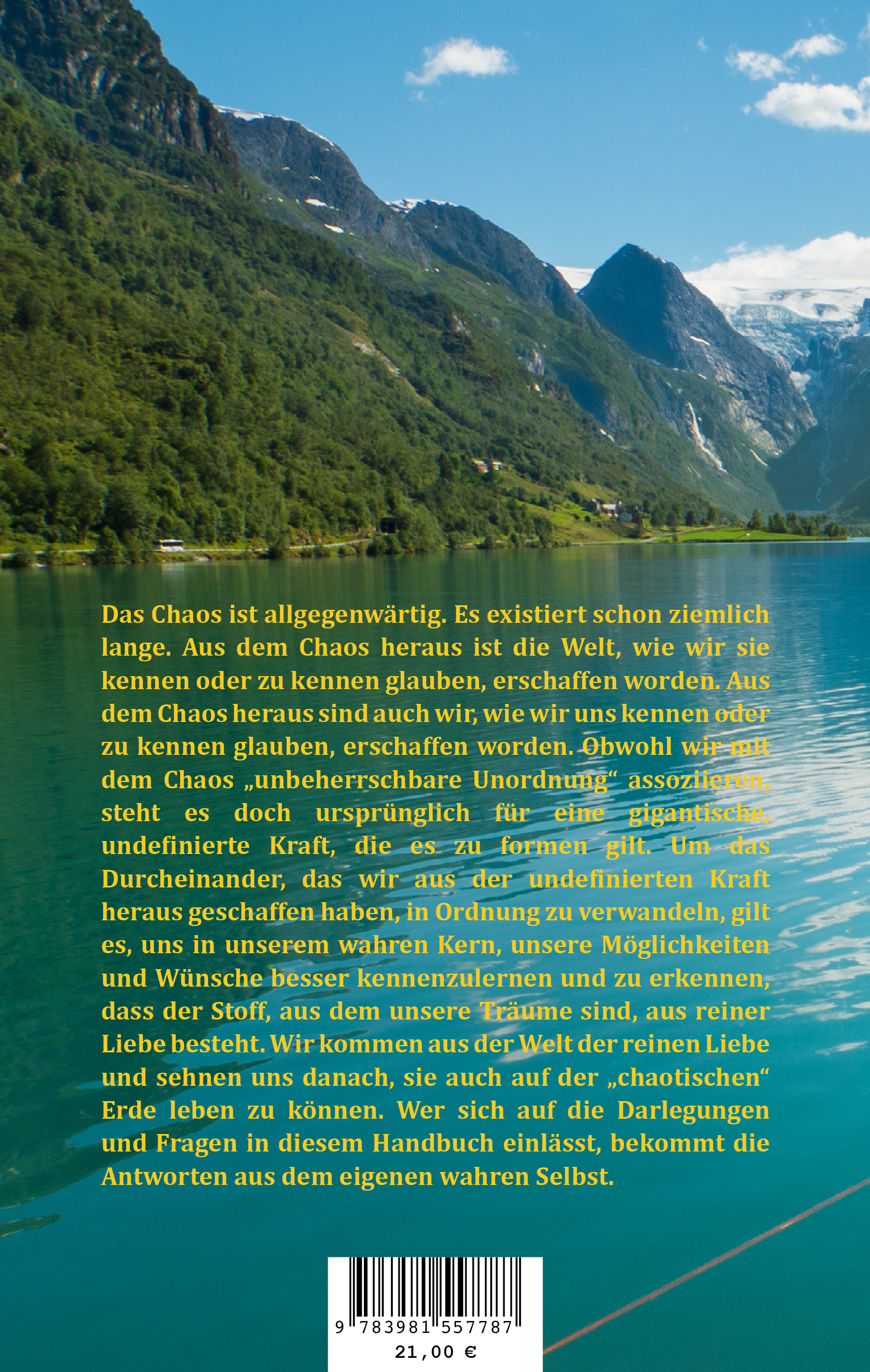 Das Chaos ist allgegenwärtig. Es existiert schon ziemlich lange. Aus dem Chaos heraus ist die Welt, wie wir sie kennen oder zu kennen glauben, erschaffen worden. Aus dem Chaos heraus sind auch wir, wie wir uns kennen oder zu kennen glauben, erschaffen worden. Obwohl wir mit dem Chaos „unbeherrschbare Unordnung“ assoziieren, steht es doch ursprünglich für eine gigantische, undefinierte Kraft, die es zu formen gilt. Um das Durcheinander, das wir aus der undefinierten Kraft heraus geschaffen haben, in Ordnung zu verwandeln, gilt es, uns in unserem wahren Kern, unsere Möglichkeiten und Wünsche besser kennenzulernen und zu erkennen, dass der Stoff, aus dem unsere Träume sind, aus reiner Liebe besteht. Wir kommen aus der Welt der reinen Liebe und sehnen uns danach, sie auch auf der „chaotischen“ Erde leben zu können. Wer sich auf die Darlegungen und Fragen in diesem Handbuch einlässt, bekommt die Antworten aus dem eigenen wahren Selbst.

9 783981 557787
21,00 €